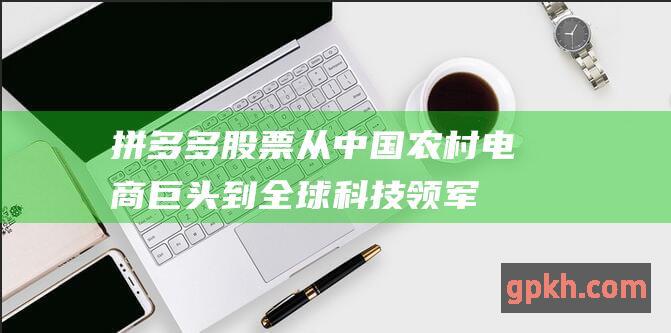 拼多多股票从中国农村电商巨头到全球科技领军

gpkh.com